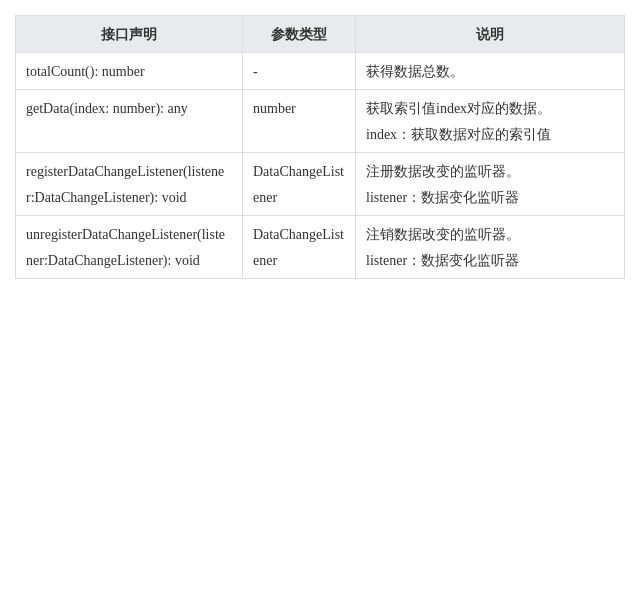 | 接口声明 | 参数类型 | 说明 |
|---|---|---|
| totalCount(): number | - | 获得数据总数。 |
| getData(index: number): any | number | 获取索引值index对应的数据。 index：获取数据对应的索引值 |
| registerDataChangeListener(listener:DataChangeListener): void | DataChangeListener | 注册数据改变的监听器。 listener：数据变化监听器 |
| unregisterDataChangeListener(listener:DataChangeListener): void | DataChangeListener | 注销数据改变的监听器。 listener：数据变化监听器 |